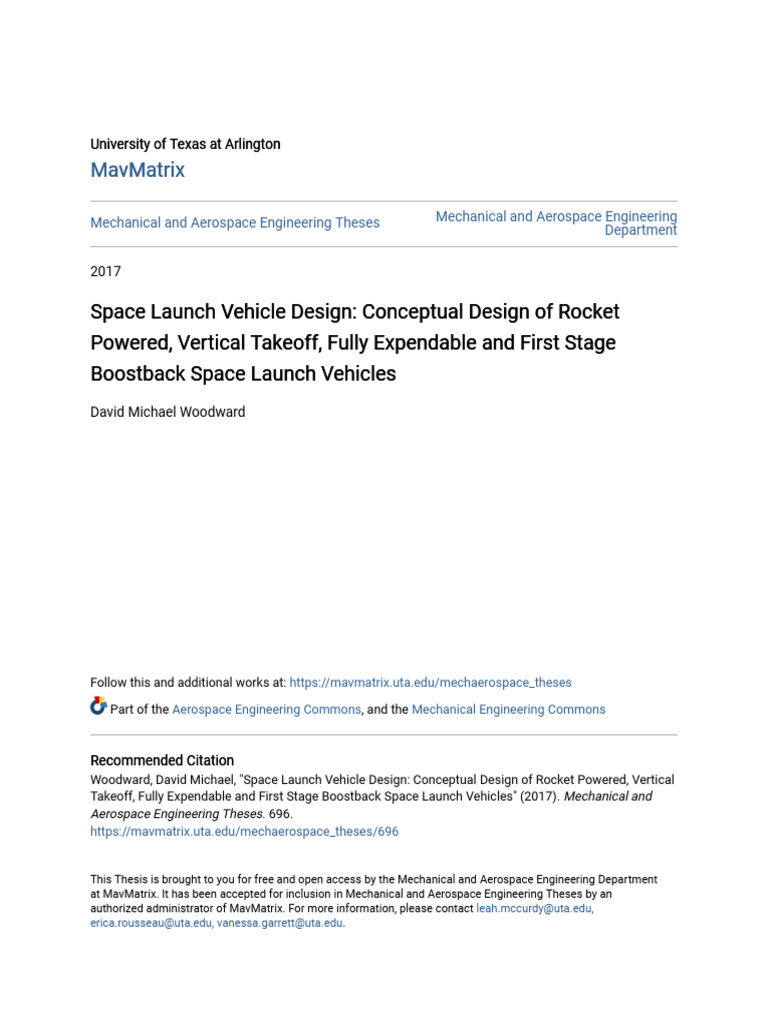 University of Texas at Arlington
MavMatrix

Mechanical and Aerospace Engineering Theses

Mechanical and Aerospace Engineering Department

2017

Space Launch Vehicle Design: Conceptual Design of Rocket Powered, Vertical Takeoff, Fully Expendable and First Stage Boostback Space Launch Vehicles

David Michael Woodward

Follow this and additional works at: https://mavmatrix.uta.edu/mechaerospace_theses

Part of the Aerospace Engineering Commons, and the Mechanical Engineering Commons

Recommended Citation
Woodward, David Michael, "Space Launch Vehicle Design: Conceptual Design of Rocket Powered, Vertical Takeoff, Fully Expendable and First Stage Boostback Space Launch Vehicles" (2017). Mechanical and Aerospace Engineering Theses. 696.
https://mavmatrix.uta.edu/mechaerospace_theses/696

This Thesis is brought to you for free and open access by the Mechanical and Aerospace Engineering Department at MavMatrix. It has been accepted for inclusion in Mechanical and Aerospace Engineering Theses by an authorized administrator of MavMatrix. For more information, please contact leah.mccurdy@uta.edu, erica.rousseau@uta.edu, vanessa.garrett@uta.edu.